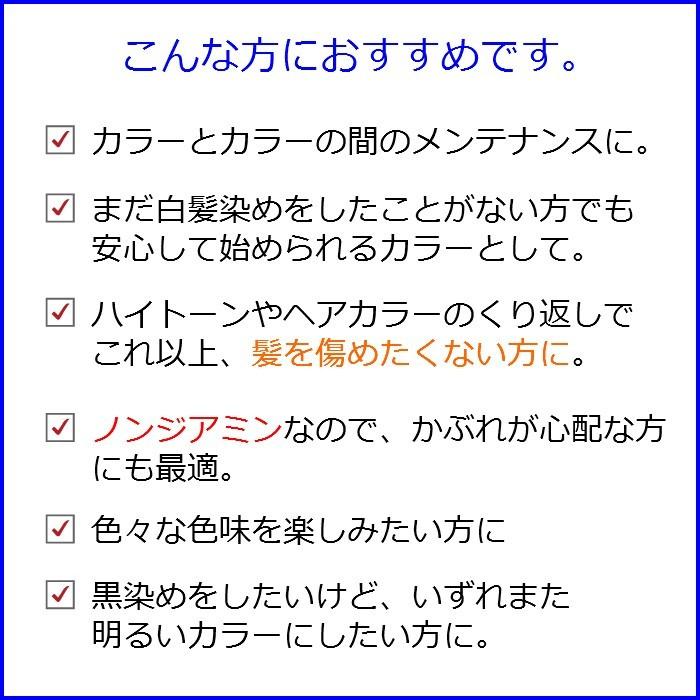 こんな方におすすめです。

☑ カラーとカラーの間のメンテナンスに。

☑ まだ白髪染めをしたことがない方でも安心して始められるカラーとして。

☑ ハイトーンやヘアカラーのくり返しでこれ以上、髪を傷めたくない方に。

☑ ノンジアミンなので、かぶれが心配な方にも最適。

☑ 色々な色味を楽しみたい方に

☑ 黒染めをしたいけど、いずれまた明るいカラーにしたい方に。